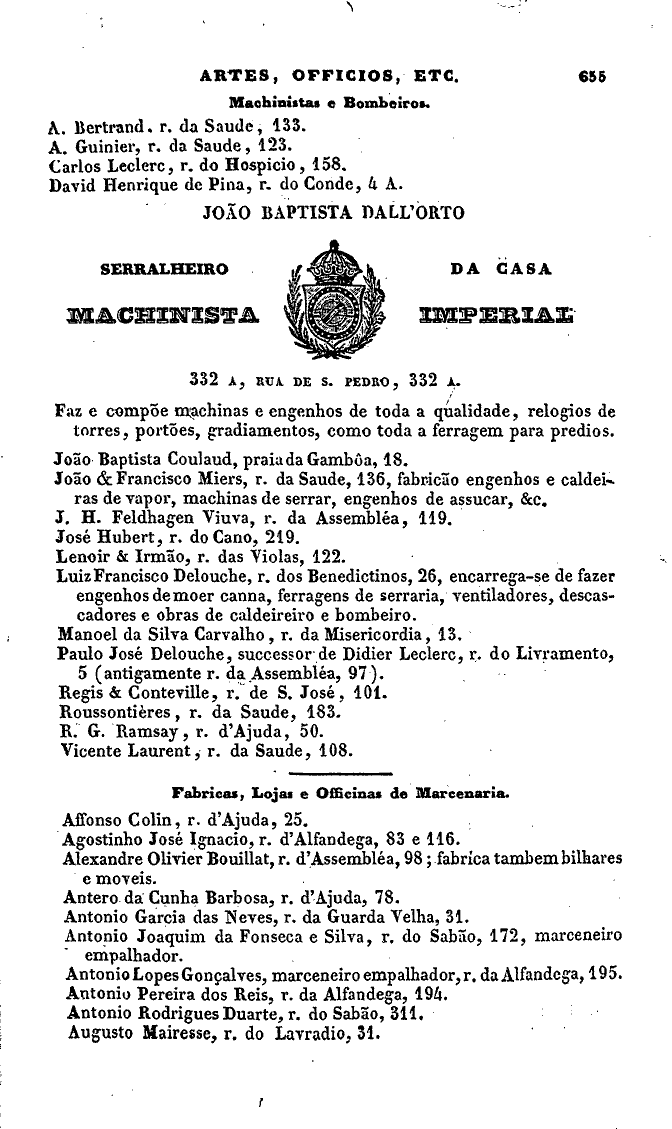 ARTES, OFFICIOS, ETC. 655

Machinistas e Bombeiros.

A. Bertrand, r. da Saude, 133.
A. Guinier, r. da Saude, 123.
Carlos Leclerc, r. do Hospicio, 158.
David Henrique de Pina, r. do Conde, 4 A.

JOÃO BAPTISTA DALL'ORTO

SERRALHEIRO DA CASA

MACHINISTA IMPERIAL

332 A, RUA DE S. PEDRO, 332 A.

Faz e compõe machinas e engenhos de toda a qualidade, relogios de torres, portões, gradiamentos, como toda a ferragem para predios.

João Baptista Coulaud, praia da Gambôa, 18.
João & Francisco Miers, r. da Saude, 136, fabricão engenhos e caldeiras de vapor, machinas de serrar, engenhos de assucar, &c.
J. H. Feldhagen Viuva, r. da Assembléa, 119.
José Hubert, r. do Cano, 219.
Lenoir & Irmão, r. das Violas, 122.
Luiz Francisco Delouche, r. dos Benedictinos, 26, encarrega-se de fazer engenhos de moer canna, ferragens de serraria, ventiladores, descascadores e obras de caldeireiro e bombeiro.
Manoel da Silva Carvalho, r. da Misericordia, 13.
Paulo José Delouche, successor de Didier Leclerc, r. do Livramento, 5 (antigamente r. da Assembléa, 97).
Regis & Conteville, r. de S. José, 101.
Roussontières, r. da Saude, 183.
R. G. Ramsay, r. d'Ajuda, 50.
Vicente Laurent, r. da Saude, 108.

Fabricas, Lojas e Officinas de Marcenaria.

Affonso Colin, r. d'Ajuda, 25.
Agostinho José Ignacio, r. d'Alfandega, 83 e 116.
Alexandre Olivier Bouillat, r. d'Assembléa, 98; fabrica tambem bilhares e moveis.
Antero da Cunha Barbosa, r. d'Ajuda, 78.
Antonio Garcia das Neves, r. da Guarda Velha, 31.
Antonio Joaquim da Fonseca e Silva, r. do Sabão, 172, marceneiro empalhador.
Antonio Lopes Gonçalves, marceneiro empalhador, r. da Alfandega, 195.
Antonio Pereira dos Reis, r. da Alfandega, 194.
Antonio Rodrigues Duarte, r. do Sabão, 311.
Augusto Mairesse, r. do Lavradio, 31.